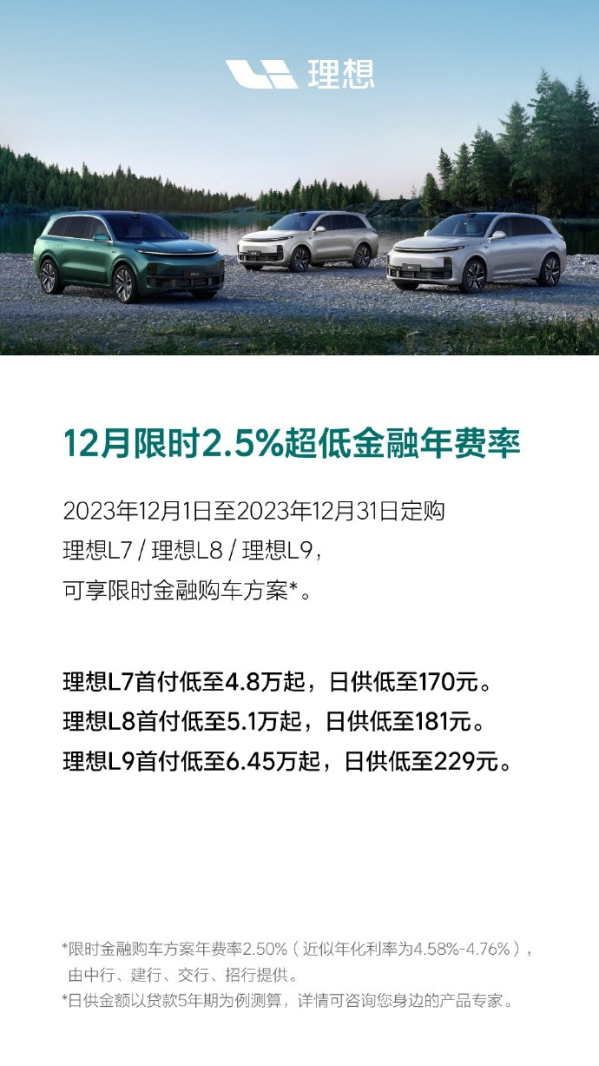 理想

12月限时2.5%超低金融年费率

2023年12月1日至2023年12月31日定购
理想L7 / 理想L8 / 理想L9，
可享限时金融购车方案*。

理想L7首付低至4.8万起，日供低至170元。
理想L8首付低至5.1万起，日供低至181元。
理想L9首付低至6.45万起，日供低至229元。

*限时金融购车方案年费率2.50%（近似年化利率为4.58%-4.76%），由中行、建行、交行、招行提供。
*日供金额以贷款5年期为例测算，详情可咨询您身边的产品专家。